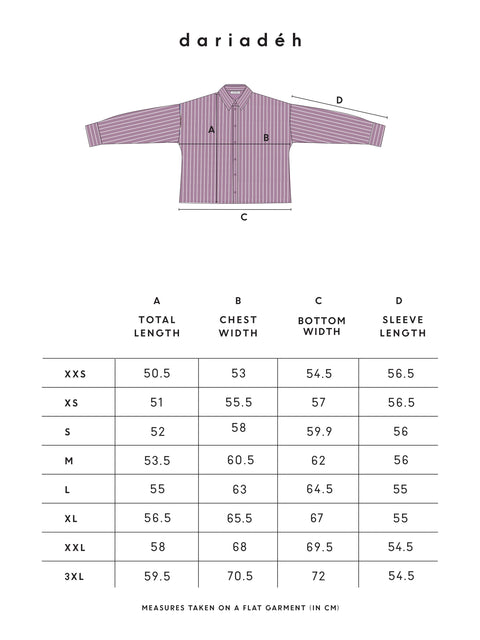 dariadéh

D

A

B

C

| | A TOTAL LENGTH | B CHEST WIDTH | C BOTTOM WIDTH | D SLEEVE LENGTH |
|---|---|---|---|---|
| XXS | 50.5 | 53 | 54.5 | 56.5 |
| XS | 51 | 55.5 | 57 | 56.5 |
| S | 52 | 58 | 59.9 | 56 |
| M | 53.5 | 60.5 | 62 | 56 |
| L | 55 | 63 | 64.5 | 55 |
| XL | 56.5 | 65.5 | 67 | 55 |
| XXL | 58 | 68 | 69.5 | 54.5 |
| 3XL | 59.5 | 70.5 | 72 | 54.5 |

MEASURES TAKEN ON A FLAT GARMENT (IN CM)